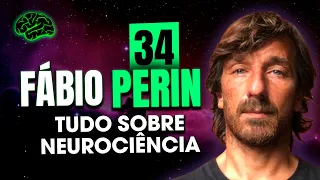 34
FÁBIO PERIN
TUDO SOBRE NEUROCIÊNCIA